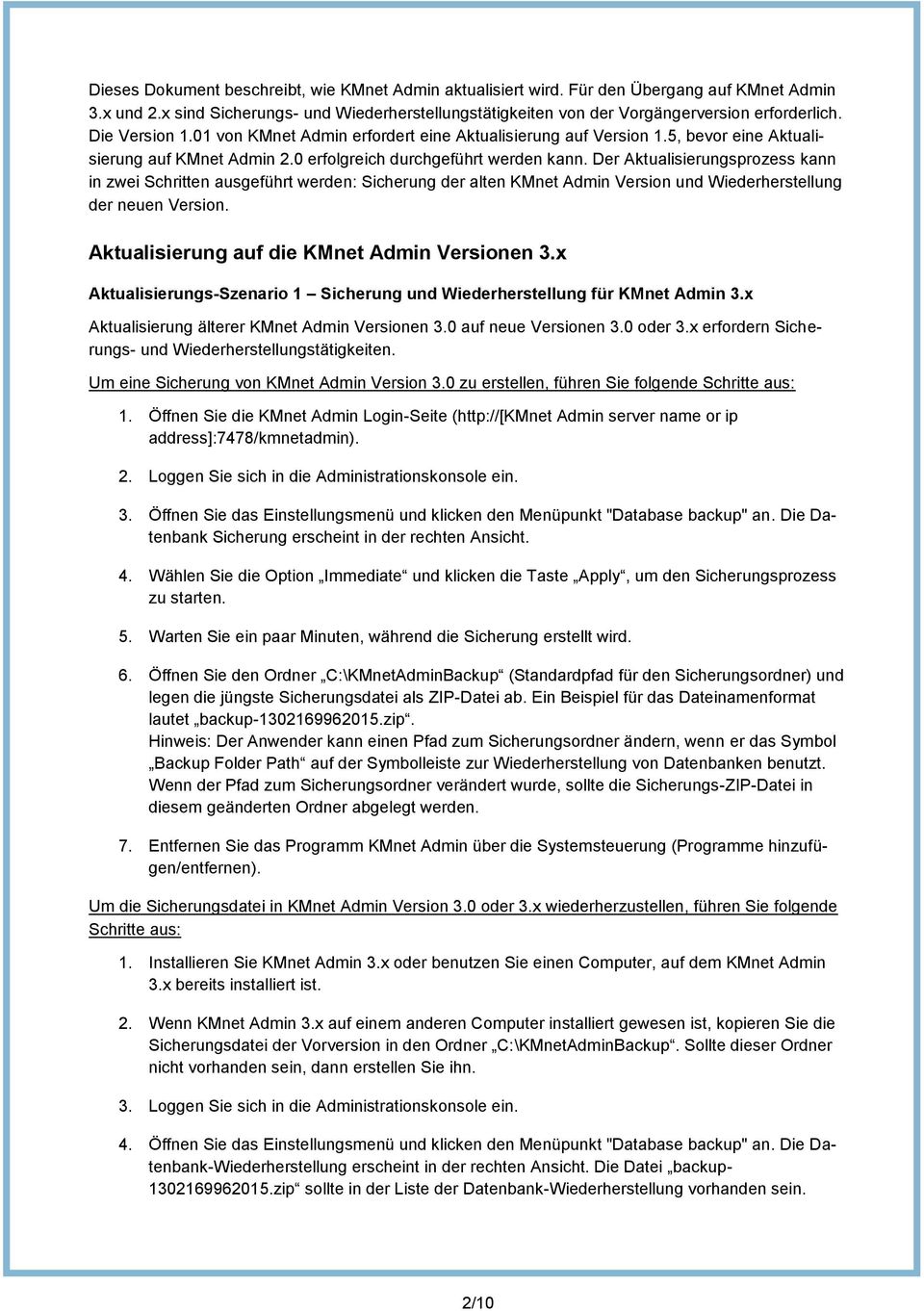 Dieses Dokument beschreibt, wie KMnet Admin aktualisiert wird. Für den Übergang auf KMnet Admin 3.x und 2.x sind Sicherungs- und Wiederherstellungstätigkeiten von der Vorgängerversion erforderlich. Die Version 1.01 von KMnet Admin erfordert eine Aktualisierung auf Version 1.5, bevor eine Aktualisierung auf KMnet Admin 2.0 erfolgreich durchgeführt werden kann. Der Aktualisierungsprozess kann in zwei Schritten ausgeführt werden: Sicherung der alten KMnet Admin Version und Wiederherstellung der neuen Version.

Aktualisierung auf die KMnet Admin Versionen 3.x

Aktualisierungs-Szenario 1 – Sicherung und Wiederherstellung für KMnet Admin 3.x

Aktualisierung älterer KMnet Admin Versionen 3.0 auf neue Versionen 3.0 oder 3.x erfordern Sicherungs- und Wiederherstellungstätigkeiten.

Um eine Sicherung von KMnet Admin Version 3.0 zu erstellen, führen Sie folgende Schritte aus:

1. Öffnen Sie die KMnet Admin Login-Seite (http://[KMnet Admin server name or ip address]:7478/kmnetadmin).

2. Loggen Sie sich in die Administrationskonsole ein.

3. Öffnen Sie das Einstellungsmenü und klicken den Menüpunkt "Database backup" an. Die Datenbank Sicherung erscheint in der rechten Ansicht.

4. Wählen Sie die Option „Immediate“ und klicken die Taste „Apply“, um den Sicherungsprozess zu starten.

5. Warten Sie ein paar Minuten, während die Sicherung erstellt wird.

6. Öffnen Sie den Ordner „C:\KMnetAdminBackup“ (Standardpfad für den Sicherungsordner) und legen die jüngste Sicherungsdatei als ZIP-Datei ab. Ein Beispiel für das Dateinamenformat lautet „backup-1302169962015.zip“.
Hinweis: Der Anwender kann einen Pfad zum Sicherungsordner ändern, wenn er das Symbol „Backup Folder Path“ auf der Symbolleiste zur Wiederherstellung von Datenbanken benutzt. Wenn der Pfad zum Sicherungsordner verändert wurde, sollte die Sicherungs-ZIP-Datei in diesem geänderten Ordner abgelegt werden.

7. Entfernen Sie das Programm KMnet Admin über die Systemsteuerung (Programme hinzufügen/entfernen).

Um die Sicherungsdatei in KMnet Admin Version 3.0 oder 3.x wiederherzustellen, führen Sie folgende Schritte aus:

1. Installieren Sie KMnet Admin 3.x oder benutzen Sie einen Computer, auf dem KMnet Admin 3.x bereits installiert ist.

2. Wenn KMnet Admin 3.x auf einem anderen Computer installiert gewesen ist, kopieren Sie die Sicherungsdatei der Vorversion in den Ordner „C:\KMnetAdminBackup“. Sollte dieser Ordner nicht vorhanden sein, dann erstellen Sie ihn.

3. Loggen Sie sich in die Administrationskonsole ein.

4. Öffnen Sie das Einstellungsmenü und klicken den Menüpunkt "Database backup" an. Die Datenbank-Wiederherstellung erscheint in der rechten Ansicht. Die Datei „backup-1302169962015.zip“ sollte in der Liste der Datenbank-Wiederherstellung vorhanden sein.

2/10